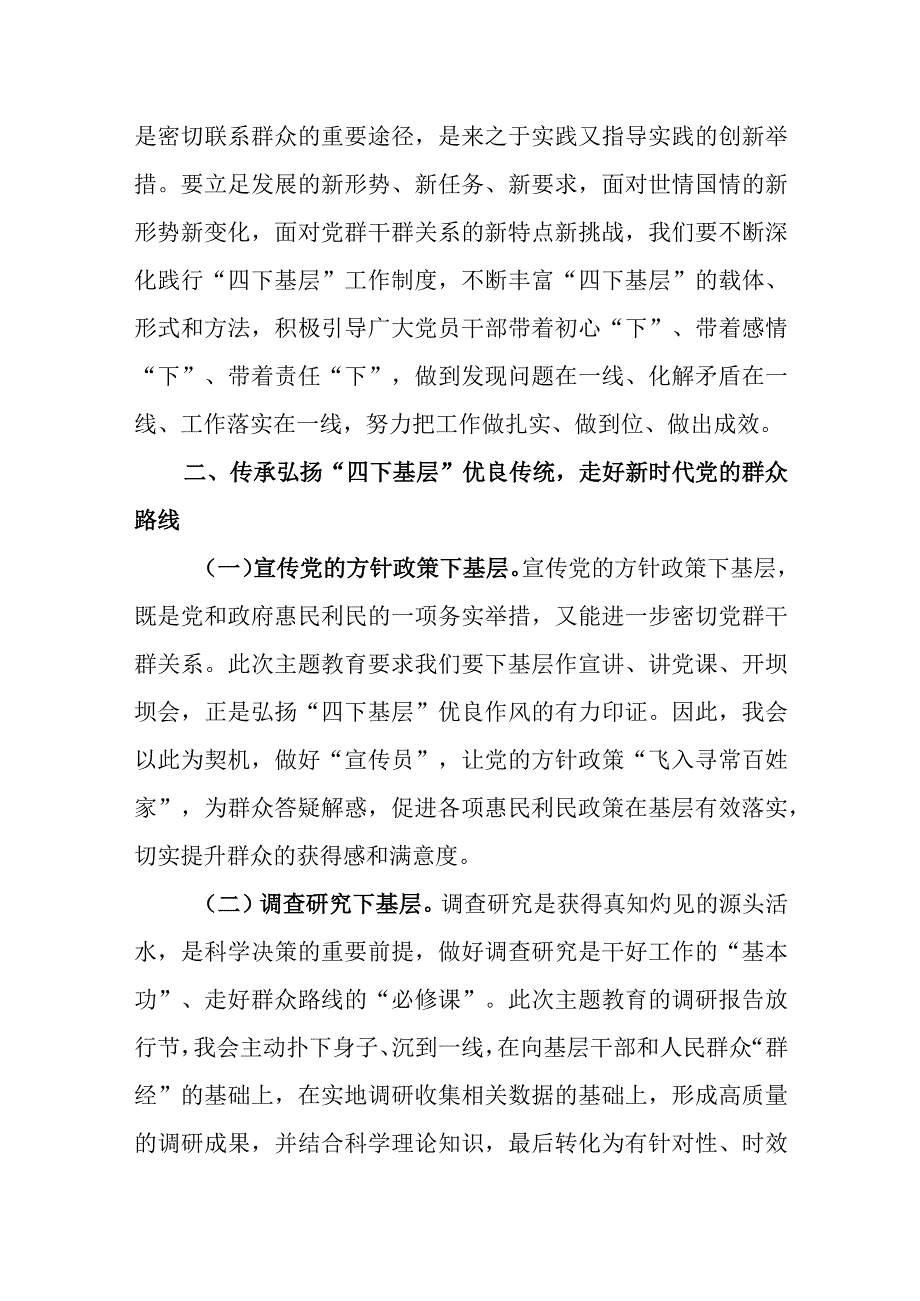 是密切联系群众的重要途径，是来之于实践又指导实践的创新举措。要立足发展的新形势、新任务、新要求，面对世情国情的新形势新变化，面对党群干群关系的新特点新挑战，我们要不断深化践行“四下基层”工作制度，不断丰富“四下基层”的载体、形式和方法，积极引导广大党员干部带着初心“下”、带着感情“下”、带着责任“下”，做到发现问题在一线、化解矛盾在一线、工作落实在一线，努力把工作做扎实、做到位、做出成效。

二、传承弘扬“四下基层”优良传统，走好新时代党的群众路线

（一）宣传党的方针政策下基层。宣传党的方针政策下基层，既是党和政府惠民利民的一项务实举措，又能进一步密切党群干群关系。此次主题教育要求我们要下基层作宣讲、讲党课、开坝坝会，正是弘扬“四下基层”优良作风的有力印证。因此，我会以此为契机，做好“宣传员”，让党的方针政策“飞入寻常百姓家”，为群众答疑解惑，促进各项惠民利民政策在基层有效落实，切实提升群众的获得感和满意度。

（二）调查研究下基层。调查研究是获得真知灼见的源头活水，是科学决策的重要前提，做好调查研究是干好工作的“基本功”、走好群众路线的“必修课”。此次主题教育的调研报告放行节，我会主动扑下身子、沉到一线，在向基层干部和人民群众“群经”的基础上，在实地调研收集相关数据的基础上，形成高质量的调研成果，并结合科学理论知识，最后转化为有针对性、时效